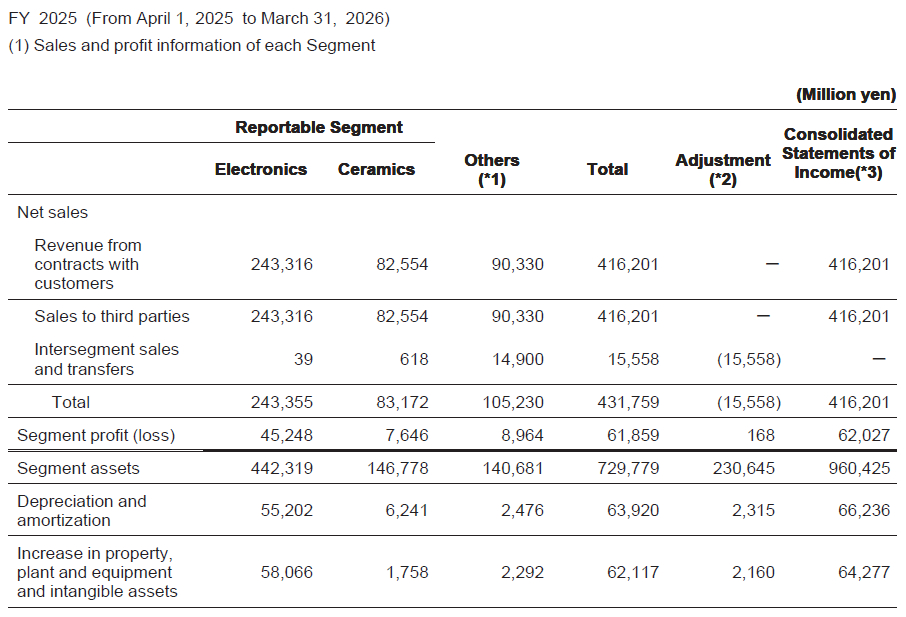 FY 2025 (From April 1, 2025 to March 31, 2026)
(1) Sales and profit information of each Segment

(Million yen)

| | Reportable Segment: Electronics | Reportable Segment: Ceramics | Others (*1) | Total | Adjustment (*2) | Consolidated Statements of Income(*3) |
|---|---|---|---|---|---|---|
| Net sales | | | | | | |
| Revenue from contracts with customers | 243,316 | 82,554 | 90,330 | 416,201 | — | 416,201 |
| Sales to third parties | 243,316 | 82,554 | 90,330 | 416,201 | — | 416,201 |
| Intersegment sales and transfers | 39 | 618 | 14,900 | 15,558 | (15,558) | — |
| Total | 243,355 | 83,172 | 105,230 | 431,759 | (15,558) | 416,201 |
| Segment profit (loss) | 45,248 | 7,646 | 8,964 | 61,859 | 168 | 62,027 |
| Segment assets | 442,319 | 146,778 | 140,681 | 729,779 | 230,645 | 960,425 |
| Depreciation and amortization | 55,202 | 6,241 | 2,476 | 63,920 | 2,315 | 66,236 |
| Increase in property, plant and equipment and intangible assets | 58,066 | 1,758 | 2,292 | 62,117 | 2,160 | 64,277 |